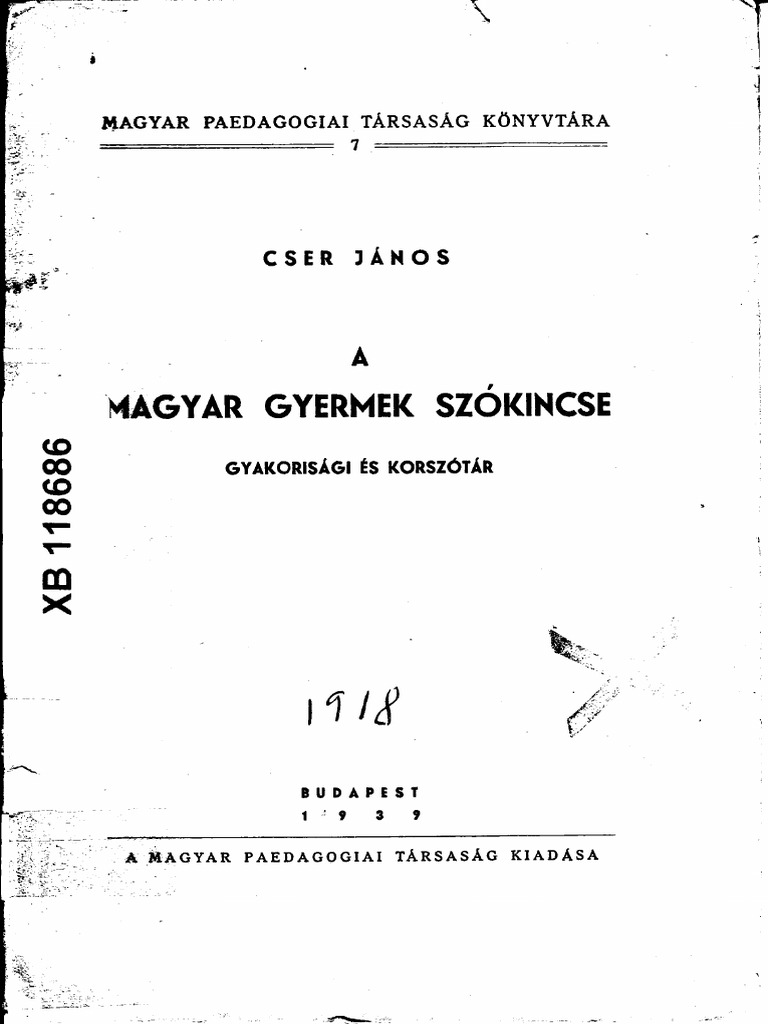 MAGYAR PAEDAGOGIAI TÁRSASÁG KÖNYVTÁRA
7

CSER JÁNOS

A
MAGYAR GYERMEK SZÓKINCSE

GYAKORISÁGI ÉS KORSZÓTÁR

XB 118686

1918

BUDAPEST
1939

A MAGYAR PAEDAGOGIAI TÁRSASÁG KIADÁSA